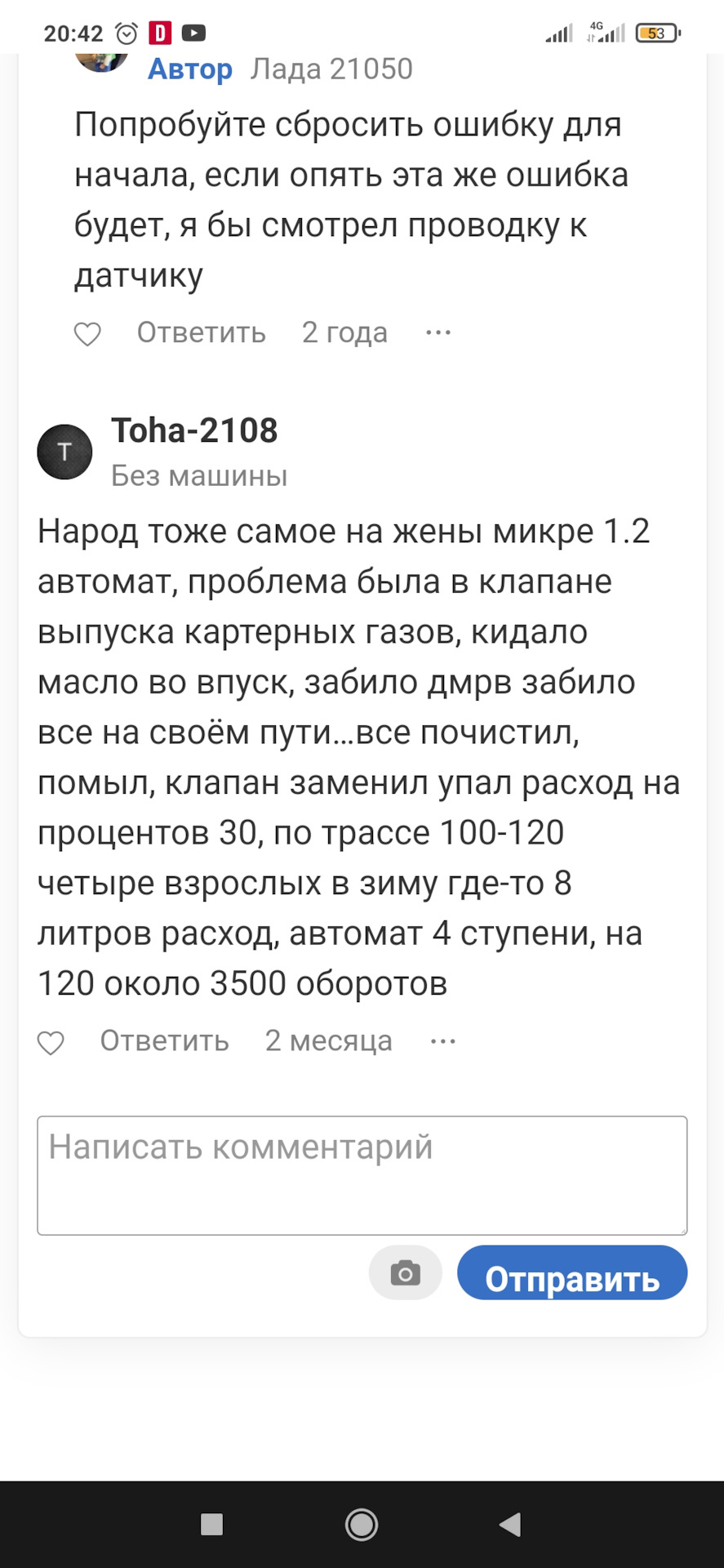 20:42 D 4G 53

Автор Лада 21050

Попробуйте сбросить ошибку для начала, если опять эта же ошибка будет, я бы смотрел проводку к датчику

Ответить 2 года ···

T

Toha-2108
Без машины

Народ тоже самое на жены микре 1.2 автомат, проблема была в клапане выпуска картерных газов, кидало масло во впуск, забило дмрв забило все на своём пути...все почистил, помыл, клапан заменил упал расход на процентов 30, по трассе 100-120 четыре взрослых в зиму где-то 8 литров расход, автомат 4 ступени, на 120 около 3500 оборотов

Ответить 2 месяца ···

Написать комментарий

Отправить